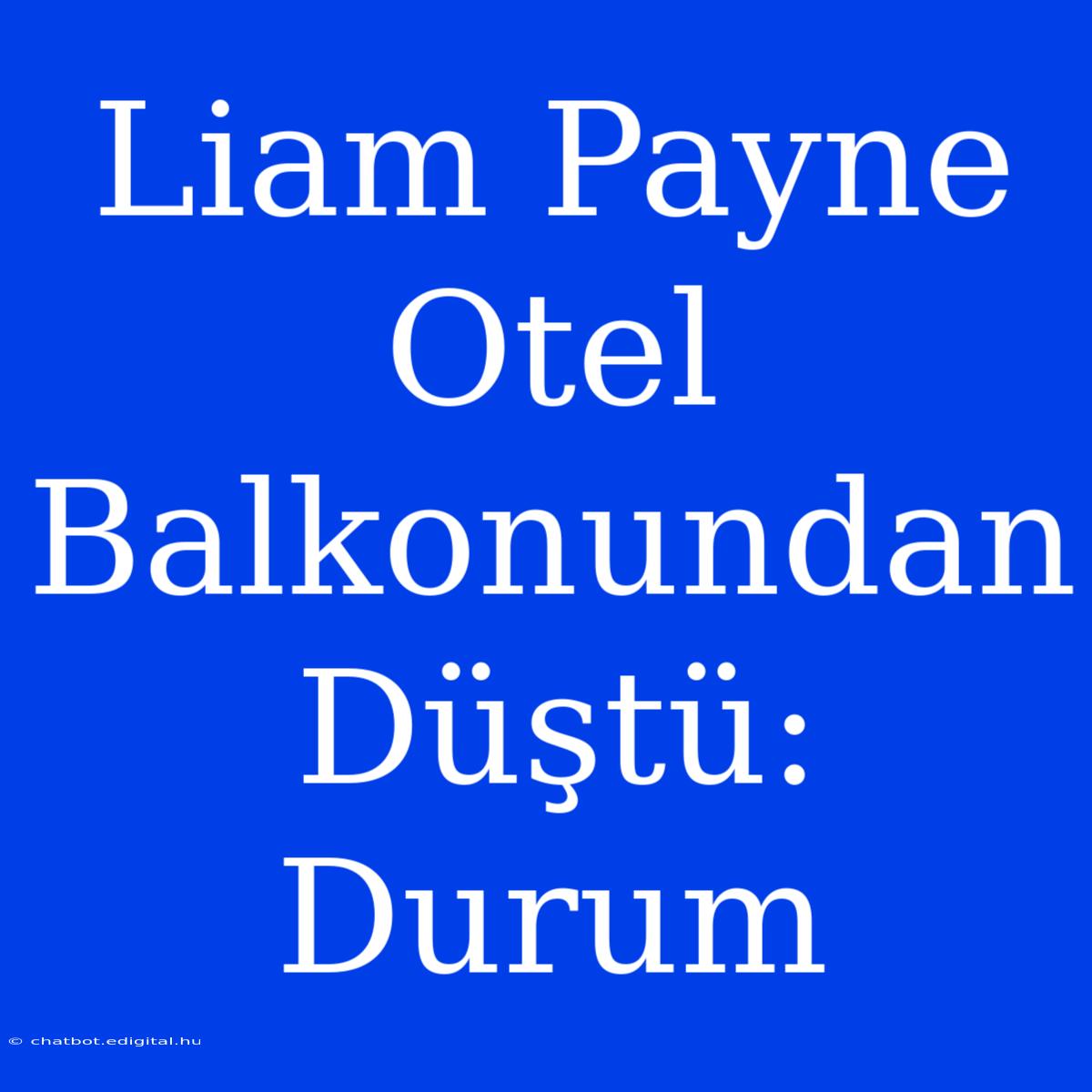 Liam Payne Otel Balkonundan Düştü: Durum

© chatbot.edigital.hu